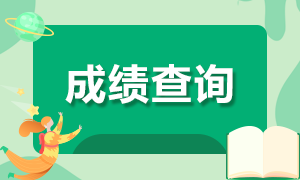 成绩查询